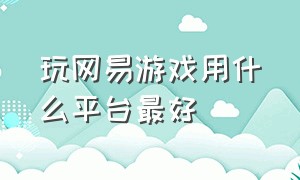 玩网易游戏用什么平台最好